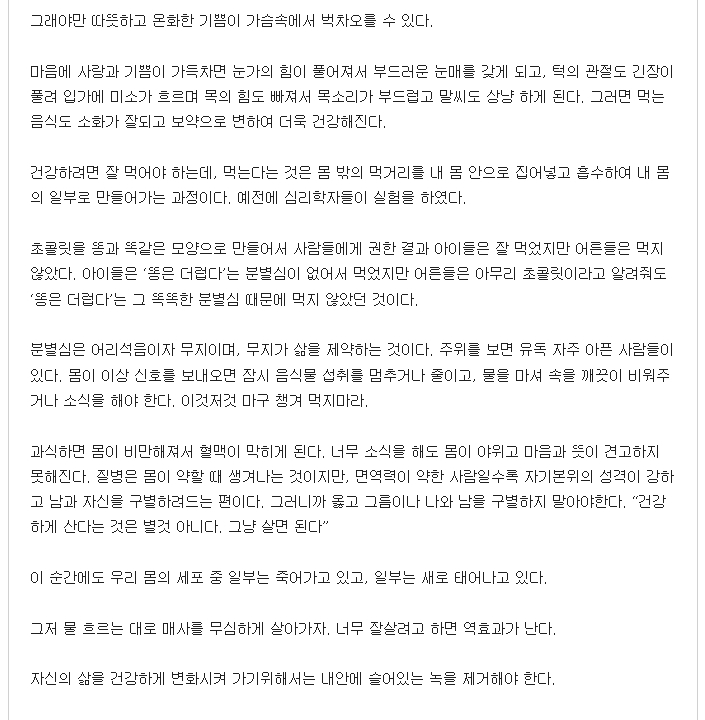 그래야만 따뜻하고 온화한 기쁨이 가슴속에서 벅차오를 수 있다.

마음에 사랑과 기쁨이 가득차면 눈가의 힘이 풀어져서 부드러운 눈매를 갖게 되고, 턱의 관절도 긴장이 풀려 입가에 미소가 흐르며 목의 힘도 빠져서 목소리가 부드럽고 말씨도 상냥 하게 된다. 그러면 먹는 음식도 소화가 잘되고 보약으로 변하여 더욱 건강해진다.

건강하려면 잘 먹어야 하는데, 먹는다는 것은 몸 밖의 먹거리를 내 몸 안으로 집어넣고 흡수하여 내 몸의 일부로 만들어가는 과정이다. 예전에 심리학자들이 실험을 하였다.

초콜릿을 똥과 똑같은 모양으로 만들어서 사람들에게 권한 결과 아이들은 잘 먹었지만 어른들은 먹지 않았다. 아이들은 '똥은 더럽다'는 분별심이 없어서 먹었지만 어른들은 아무리 초콜릿이라고 알려줘도 '똥은 더럽다'는 그 똑똑한 분별심 때문에 먹지 않았던 것이다.

분별심은 어리석음이자 무지이며, 무지가 삶을 제약하는 것이다. 주위를 보면 유독 자주 아픈 사람들이 있다. 몸이 이상 신호를 보내오면 잠시 음식물 섭취를 멈추거나 줄이고, 물을 마셔 속을 깨끗이 비워주거나 소식을 해야 한다. 이것저것 마구 챙겨 먹지마라.

과식하면 몸이 비만해져서 혈맥이 막히게 된다. 너무 소식을 해도 몸이 야위고 마음과 뜻이 견고하지 못해진다. 질병은 몸이 약할 때 생겨나는 것이지만, 면역력이 약한 사람일수록 자기본위의 성격이 강하고 남과 자신을 구별하려드는 편이다. 그러니까 옳고 그름이나 나와 남을 구별하지 말아야한다. "건강하게 산다는 것은 별것 아니다. 그냥 살면 된다"

이 순간에도 우리 몸의 세포 중 일부는 죽어가고 있고, 일부는 새로 태어나고 있다.

그저 물 흐르는 대로 매사를 무심하게 살아가자. 너무 잘살려고 하면 역효과가 난다.

자신의 삶을 건강하게 변화시켜 가기위해서는 내안에 슬어있는 녹을 제거해야 한다.